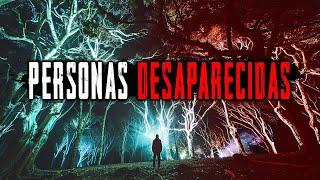 PERSONAS DESAPARECIDAS